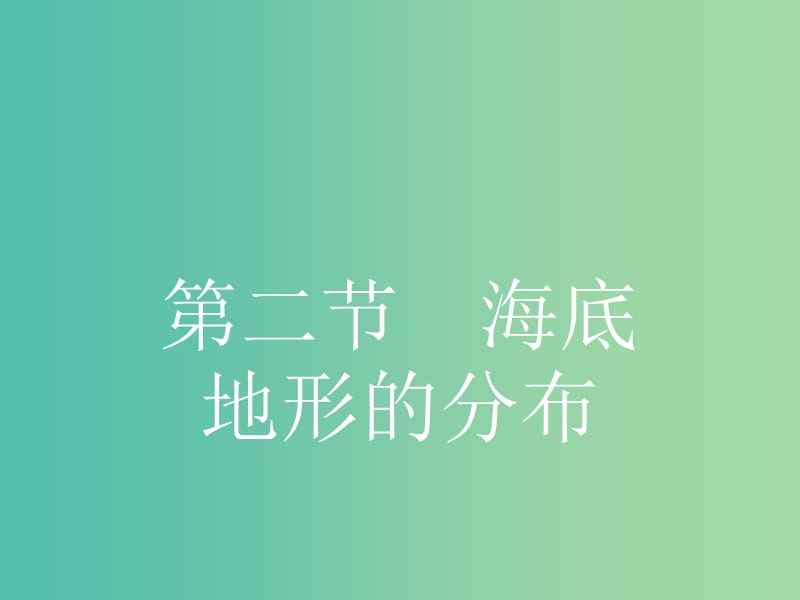 第二节　海底地形的分布